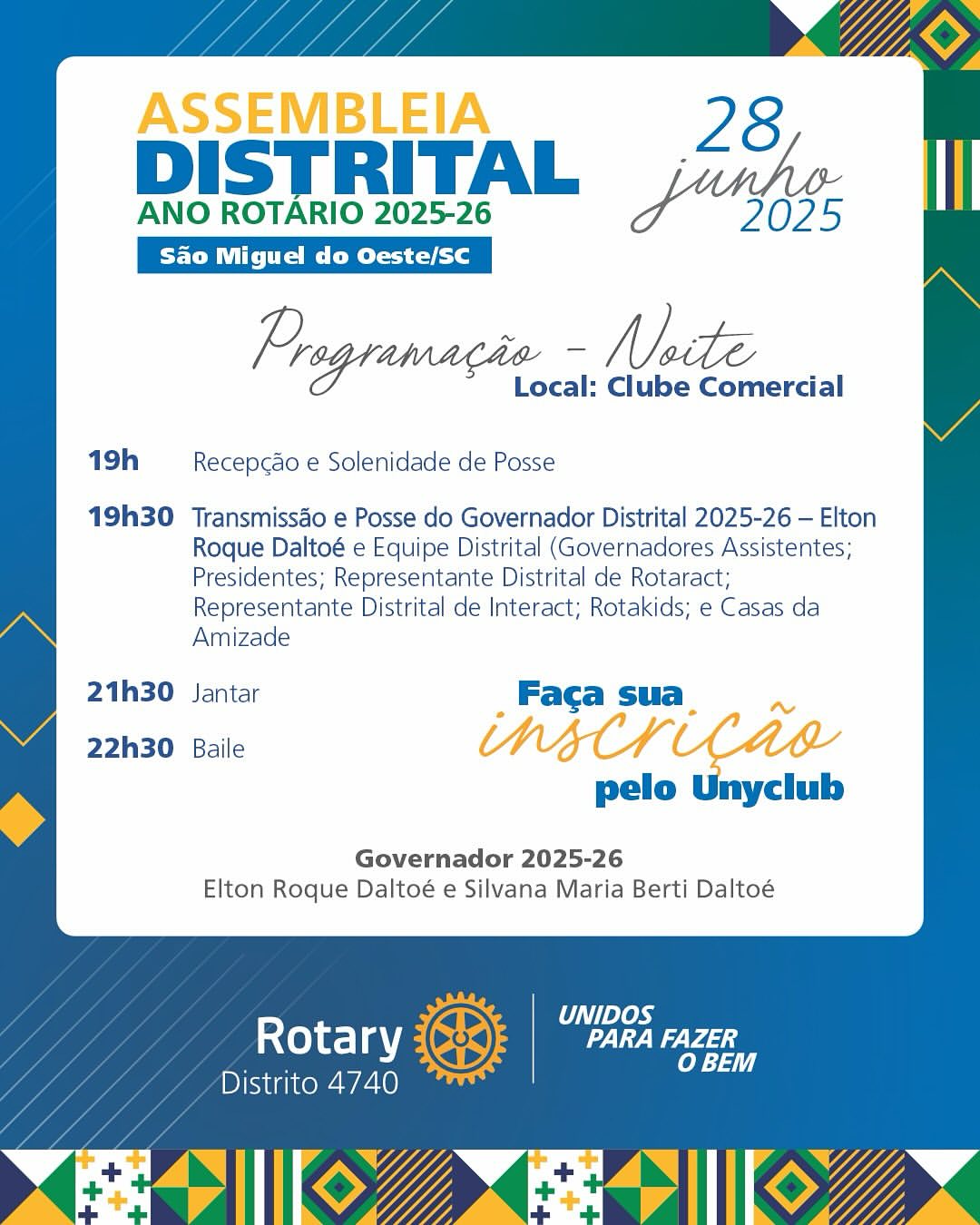 ASSEMBLEIA
DISTRITAL
ANO ROTÁRIO 2025-26
São Miguel do Oeste/SC

28
junho
2025

Programação - Noite
Local: Clube Comercial

19h Recepção e Solenidade de Posse

19h30 Transmissão e Posse do Governador Distrital 2025-26 – Elton Roque Daltoé e Equipe Distrital (Governadores Assistentes; Presidentes; Representante Distrital de Rotaract; Representante Distrital de Interact; Rotakids; e Casas da Amizade

21h30 Jantar

22h30 Baile

Faça sua inscrição pelo Unyclub

Governador 2025-26
Elton Roque Daltoé e Silvana Maria Berti Daltoé

Rotary
Distrito 4740

UNIDOS PARA FAZER O BEM